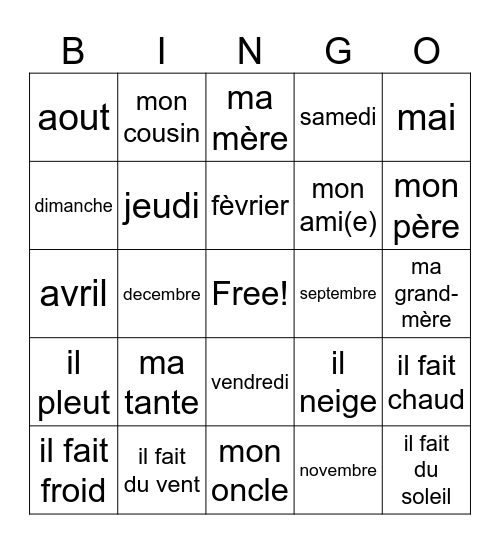 | B | I | N | G | O |
|---|---|---|---|---|
| aout | mon cousin | ma mère | samedi | mai |
| dimanche | jeudi | fèvrier | mon ami(e) | mon père |
| avril | decembre | Free! | septembre | ma grand-mère |
| il pleut | ma tante | vendredi | il neige | il fait chaud |
| il fait froid | il fait du vent | mon oncle | novembre | il fait du soleil |